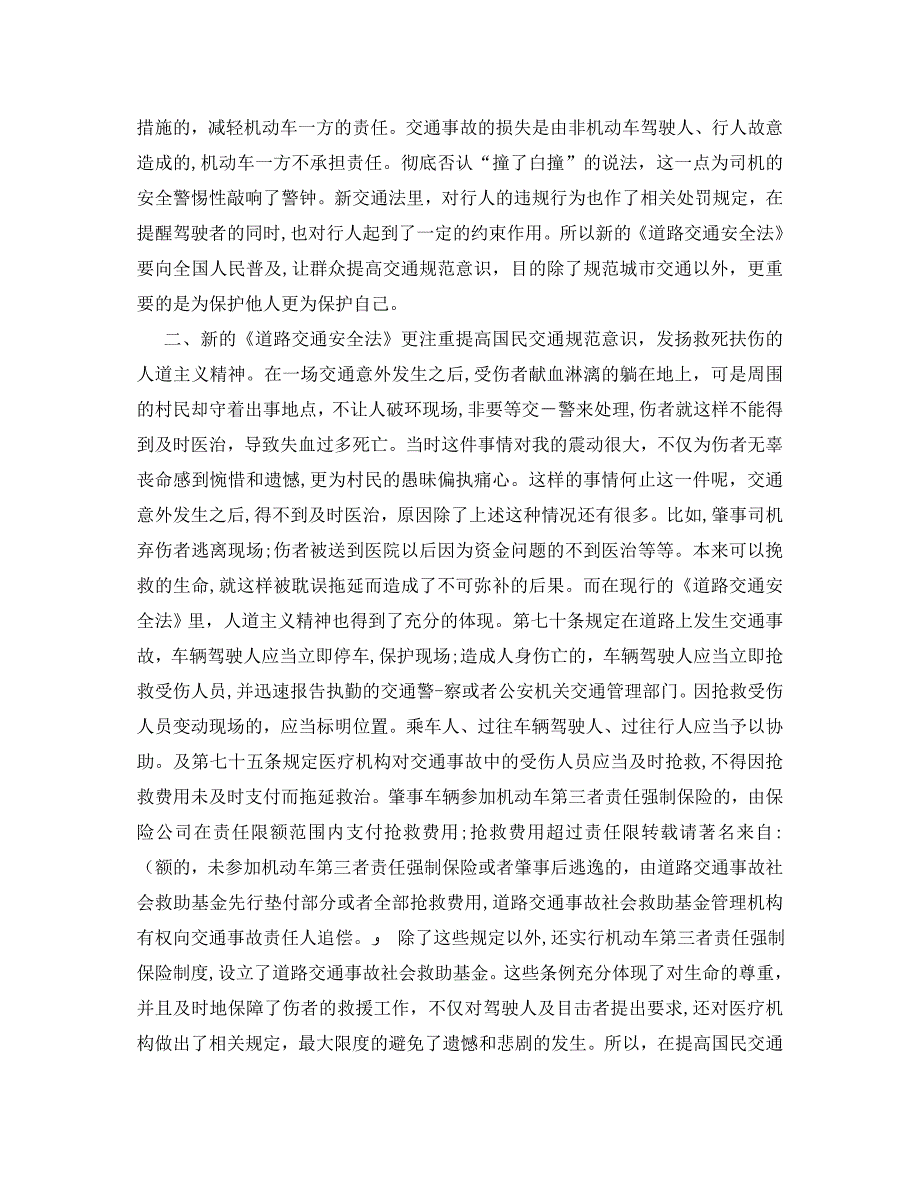 措施的，减轻机动车一方的责任。交通事故的损失是由非机动车驾驶人、行人故意造成的，机动车一方不承担责任。彻底否认“撞了白撞”的说法，这一点为司机的安全警惕性敲响了警钟。新交通法里，对行人的违规行为也作了相关处罚规定，在提醒驾驶者的同时，也对行人起到了一定的约束作用。所以新的《道路交通安全法》要向全国人民普及，让群众提高交通规范意识，目的除了规范城市交通以外，更重要的是为保护他人更为保护自己。

二、新的《道路交通安全法》更注重提高国民交通规范意识，发扬救死扶伤的人道主义精神。在一场交通意外发生之后，受伤者献血淋漓的躺在地上，可是周围的村民却守着出事地点，不让人破环现场，非要等交－警来处理，伤者就这样不能得到及时医治，导致失血过多死亡。当时这件事情对我的震动很大，不仅为伤者无辜丧命感到惋惜和遗憾，更为村民的愚昧偏执痛心。这样的事情何止这一件呢，交通意外发生之后，得不到及时医治，原因除了上述这种情况还有很多。比如，肇事司机弃伤者逃离现场；伤者被送到医院以后因为资金问题的不到医治等等。本来可以挽救的生命，就这样被耽误拖延而造成了不可弥补的后果。而在现行的《道路交通安全法》里，人道主义精神也得到了充分的体现。第七十条规定在道路上发生交通事故，车辆驾驶人应当立即停车，保护现场；造成人身伤亡的，车辆驾驶人应当立即抢救受伤人员，并迅速报告执勤的交通警-察或者公安机关交通管理部门。因抢救受伤人员变动现场的，应当标明位置。乘车人、过往车辆驾驶人、过往行人应当予以协助。及第七十五条规定医疗机构对交通事故中的受伤人员应当及时抢救，不得因抢救费用未及时支付而拖延救治。肇事车辆参加机动车第三者责任强制保险的，由保险公司在责任限额范围内支付抢救费用；抢救费用超过责任限转载请著名来自:（额的，未参加机动车第三者责任强制保险或者肇事后逃逸的，由道路交通事故社会救助基金先行垫付部分或者全部抢救费用，道路交通事故社会救助基金管理机构有权向交通事故责任人追偿。」 除了这些规定以外，还实行机动车第三者责任强制保险制度，设立了道路交通事故社会救助基金。这些条例充分体现了对生命的尊重，并且及时地保障了伤者的救援工作，不仅对驾驶人及目击者提出要求，还对医疗机构做出了相关规定，最大限度的避免了遗憾和悲剧的发生。所以，在提高国民交通